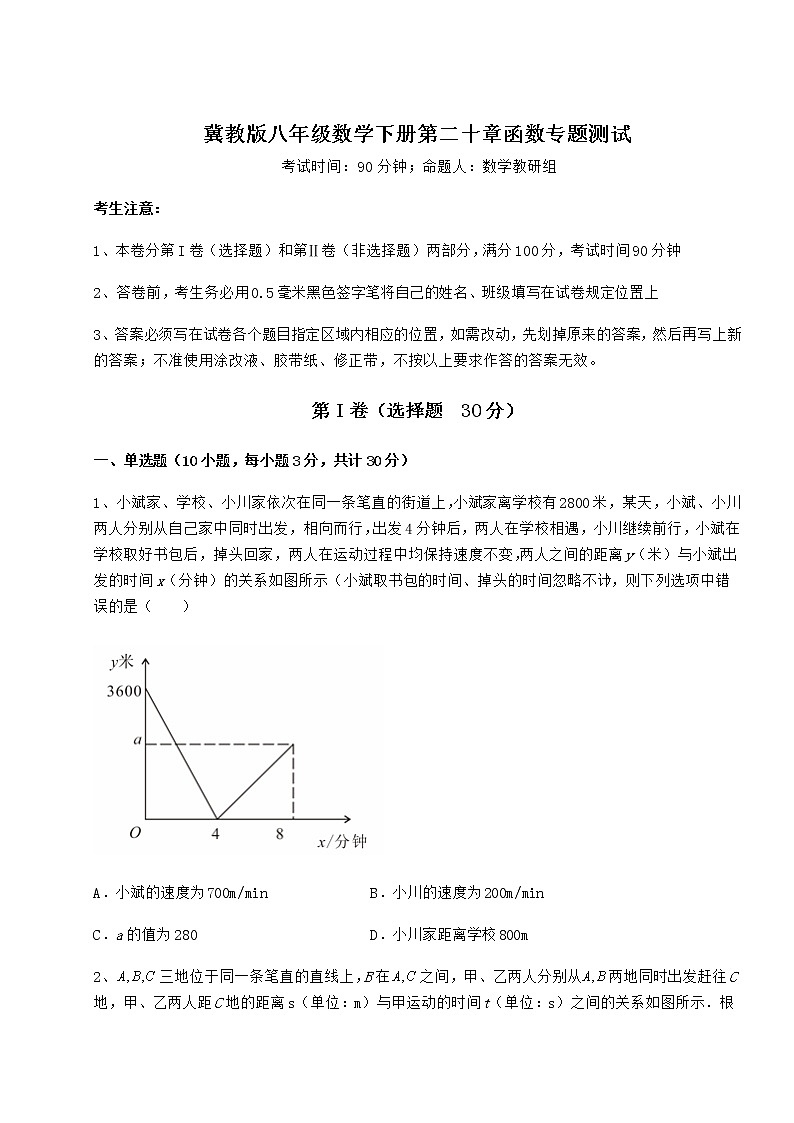 冀教版八年级数学下册第二十章函数专题测试

考试时间：90分钟；命题人：数学教研组

考生注意：

1、本卷分第Ⅰ卷（选择题）和第Ⅱ卷（非选择题）两部分，满分100分，考试时间90分钟

2、答卷前，考生务必用0.5毫米黑色签字笔将自己的姓名、班级填写在试卷规定位置上

3、答案必须写在试卷各个题目指定区域内相应的位置，如需改动，先划掉原来的答案，然后再写上新的答案；不准使用涂改液、胶带纸、修正带，不按以上要求作答的答案无效。

第Ⅰ卷（选择题　30分）

一、单选题（10小题，每小题3分，共计30分）

1、小斌家、学校、小川家依次在同一条笔直的街道上，小斌家离学校有2800米，某天，小斌、小川两人分别从自己家中同时出发，相向而行，出发4分钟后，两人在学校相遇，小川继续前行，小斌在学校取好书包后，掉头回家，两人在运动过程中均保持速度不变，两人之间的距离$y$（米）与小斌出发的时间$x$（分钟）的关系如图所示（小斌取书包的时间、掉头的时间忽略不计，则下列选项中错误的是（　　）

$y$米
3600
$a$
$O$
4
8
$x$/分钟

A．小斌的速度为700m/min　　B．小川的速度为200m/min

C．$a$的值为280　　D．小川家距离学校800m

2、$A,B,C$三地位于同一条笔直的直线上，$B$在$A,C$之间，甲、乙两人分别从$A,B$两地同时出发赶往$C$地，甲、乙两人距$C$地的距离s（单位：m）与甲运动的时间$t$（单位：s）之间的关系如图所示．根